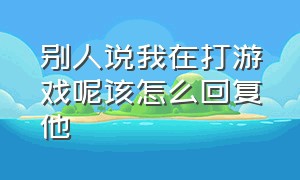 别人说我在打游戏呢该怎么回复他